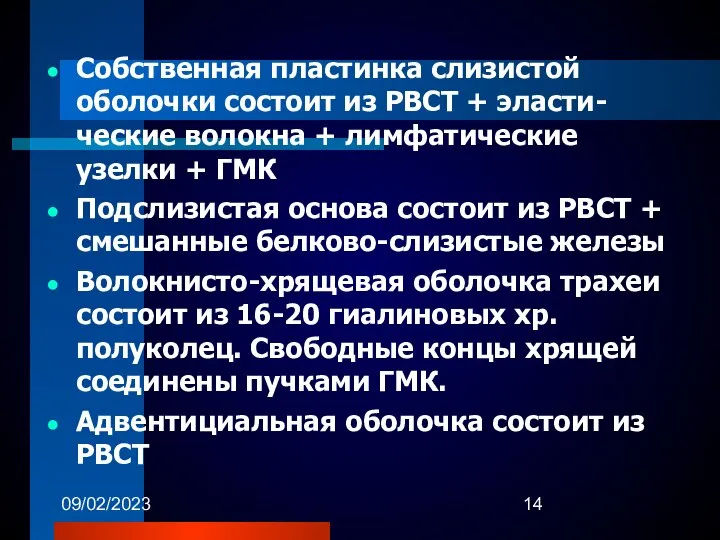 Собственная пластинка слизистой оболочки состоит из РВСТ + эластические волокна + лимфатические узелки + ГМК

Подслизистая основа состоит из РВСТ + смешанные белково-слизистые железы

Волокнисто-хрящевая оболочка трахеи состоит из 16-20 гиалиновых хр. полуколец. Свободные концы хрящей соединены пучками ГМК.

Адвентициальная оболочка состоит из РВСТ

09/02/2023

14